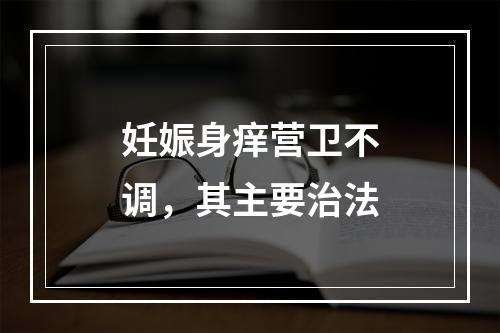 妊娠身痒营卫不调，其主要治法